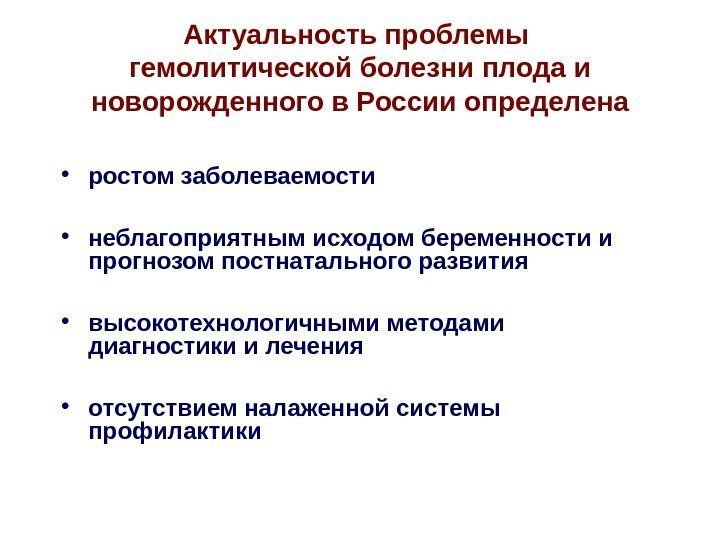 Актуальность проблемы гемолитической болезни плода и новорожденного в России определена

• ростом заболеваемости

• неблагоприятным исходом беременности и прогнозом постнатального развития

• высокотехнологичными методами диагностики и лечения

• отсутствием налаженной системы профилактики